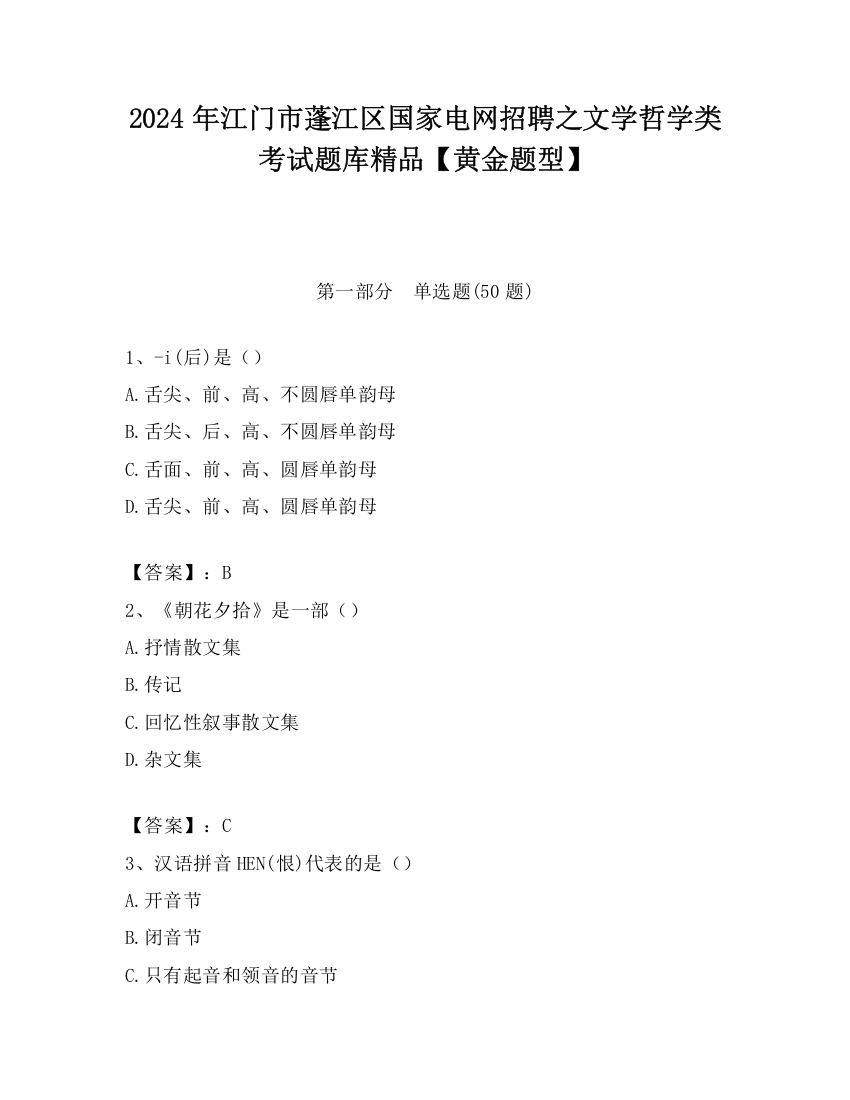 2024 年江门市蓬江区国家电网招聘之文学哲学类考试题库精品【黄金题型】

第一部分　单选题(50 题)

1、-i(后)是（）
A.舌尖、前、高、不圆唇单韵母
B.舌尖、后、高、不圆唇单韵母
C.舌面、前、高、圆唇单韵母
D.舌尖、前、高、圆唇单韵母

【答案】：B
2、《朝花夕拾》是一部（）
A.抒情散文集
B.传记
C.回忆性叙事散文集
D.杂文集

【答案】：C
3、汉语拼音 HEN(恨)代表的是（）
A.开音节
B.闭音节
C.只有起音和领音的音节